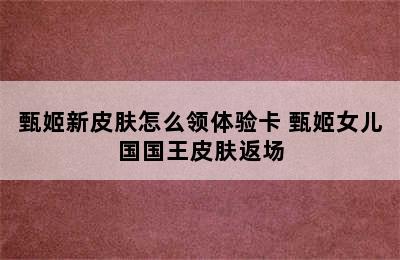 甄姬新皮肤怎么领体验卡 甄姬女儿国国王皮肤返场